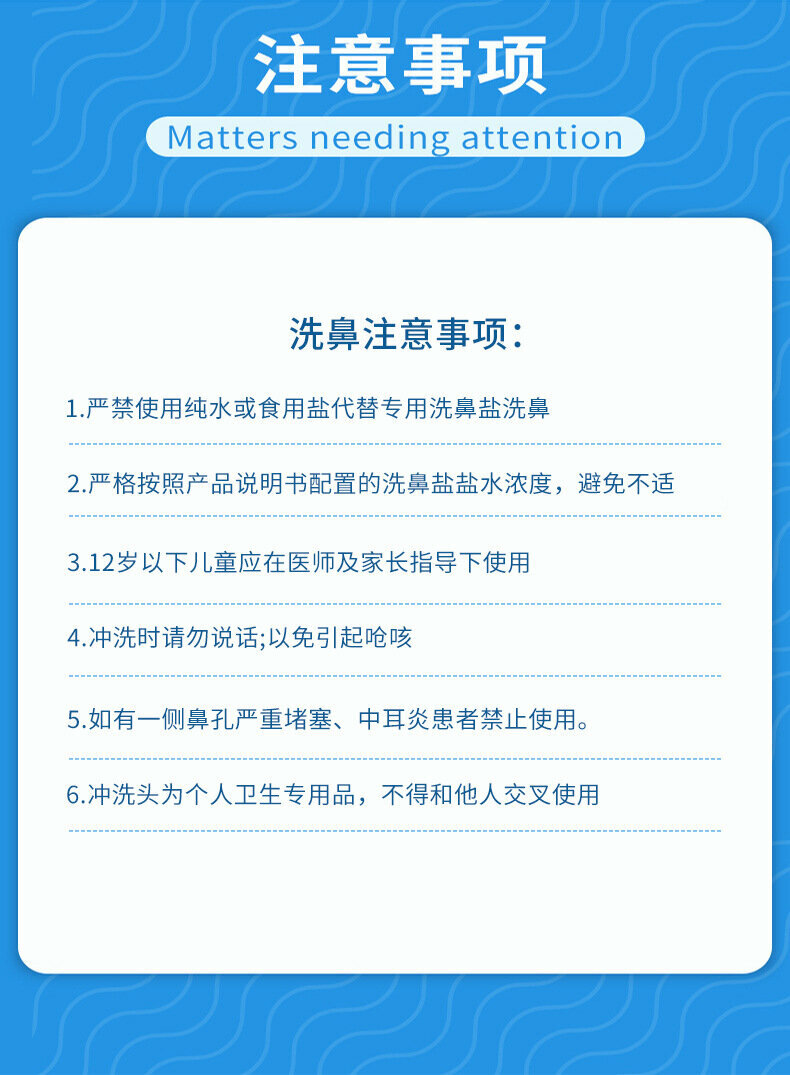 注意事项

Matters needing attention

洗鼻注意事项：

1.严禁使用纯水或食用盐代替专用洗鼻盐洗鼻

2.严格按照产品说明书配置的洗鼻盐盐水浓度，避免不适

3.12岁以下儿童应在医师及家长指导下使用

4.冲洗时请勿说话;以免引起呛咳

5.如有一侧鼻孔严重堵塞、中耳炎患者禁止使用。

6.冲洗头为个人卫生专用品，不得和他人交叉使用